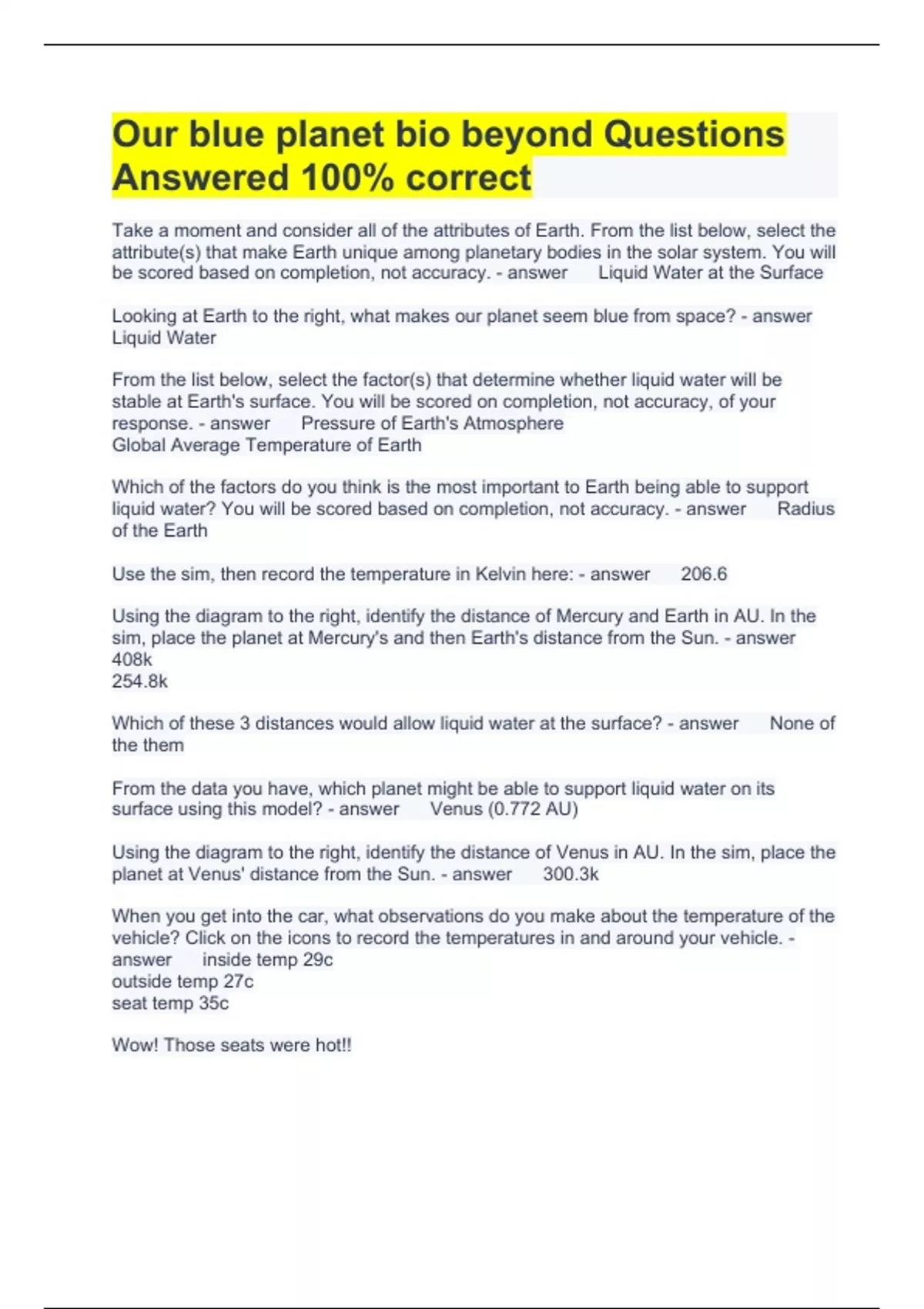 Our blue planet bio beyond Questions Answered 100% correct

Take a moment and consider all of the attributes of Earth. From the list below, select the attribute(s) that make Earth unique among planetary bodies in the solar system. You will be scored based on completion, not accuracy. - answer Liquid Water at the Surface

Looking at Earth to the right, what makes our planet seem blue from space? - answer Liquid Water

From the list below, select the factor(s) that determine whether liquid water will be stable at Earth's surface. You will be scored on completion, not accuracy, of your response. - answer Pressure of Earth's Atmosphere
Global Average Temperature of Earth

Which of the factors do you think is the most important to Earth being able to support liquid water? You will be scored based on completion, not accuracy. - answer Radius of the Earth

Use the sim, then record the temperature in Kelvin here: - answer 206.6

Using the diagram to the right, identify the distance of Mercury and Earth in AU. In the sim, place the planet at Mercury's and then Earth's distance from the Sun. - answer 408k
254.8k

Which of these 3 distances would allow liquid water at the surface? - answer None of the them

From the data you have, which planet might be able to support liquid water on its surface using this model? - answer Venus (0.772 AU)

Using the diagram to the right, identify the distance of Venus in AU. In the sim, place the planet at Venus' distance from the Sun. - answer 300.3k

When you get into the car, what observations do you make about the temperature of the vehicle? Click on the icons to record the temperatures in and around your vehicle. - answer inside temp 29c
outside temp 27c
seat temp 35c

Wow! Those seats were hot!!